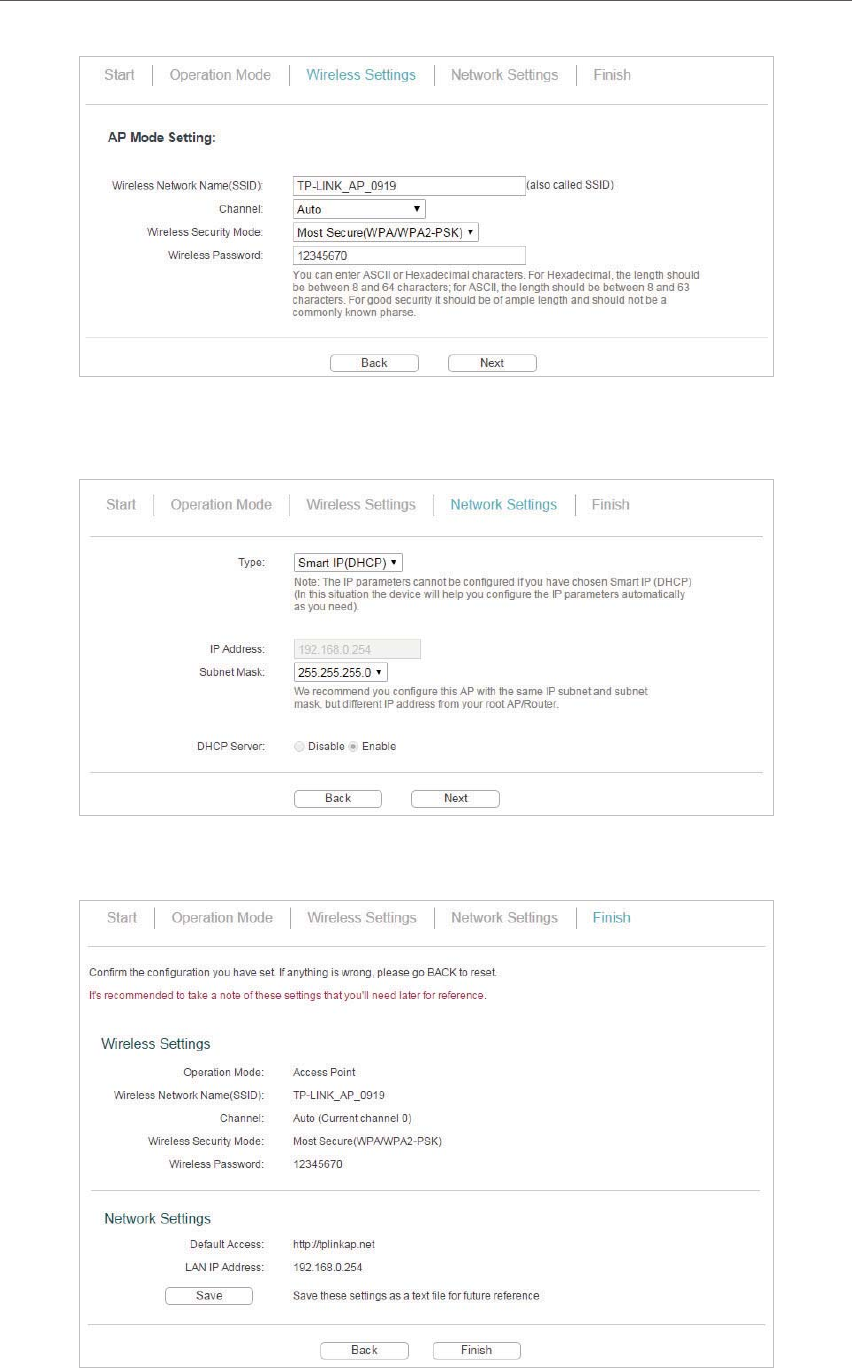 Start | Operation Mode | Wireless Settings | Network Settings | Finish

AP Mode Setting:

Wireless Network Name(SSID): TP-LINK_AP_0919 (also called SSID)
Channel: Auto
Wireless Security Mode: Most Secure(WPA/WPA2-PSK)
Wireless Password: 12345670
You can enter ASCII or Hexadecimal characters. For Hexadecimal, the length should be between 8 and 64 characters; for ASCII, the length should be between 8 and 63 characters. For good security it should be of ample length and should not be a commonly known pharse.

Back Next

Start | Operation Mode | Wireless Settings | Network Settings | Finish

Type: Smart IP(DHCP)
Note: The IP parameters cannot be configured if you have chosen Smart IP (DHCP) (In this situation the device will help you configure the IP parameters automatically as you need).

IP Address: 192.168.0.254
Subnet Mask: 255.255.255.0
We recommend you configure this AP with the same IP subnet and subnet mask, but different IP address from your root AP/Router.

DHCP Server: Disable Enable

Back Next

Start | Operation Mode | Wireless Settings | Network Settings | Finish

Confirm the configuration you have set. If anything is wrong, please go BACK to reset.
It's recommended to take a note of these settings that you'll need later for reference.

Wireless Settings
Operation Mode: Access Point
Wireless Network Name(SSID): TP-LINK_AP_0919
Channel: Auto (Current channel 0)
Wireless Security Mode: Most Secure(WPA/WPA2-PSK)
Wireless Password: 12345670

Network Settings
Default Access: http://tplinkap.net
LAN IP Address: 192.168.0.254
Save Save these settings as a text file for future reference

Back Finish